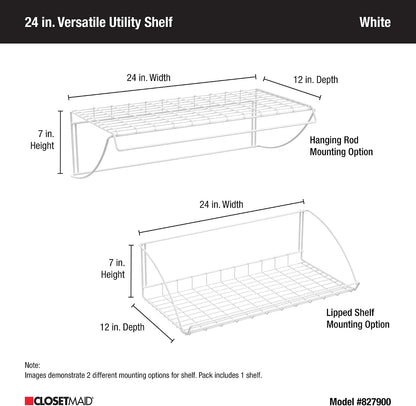 24 in. Versatile Utility Shelf

White

24 in. Width

12 in. Depth

7 in. Height

Hanging Rod Mounting Option

24 in. Width

7 in. Height

12 in. Depth

Lipped Shelf Mounting Option

Note:
Images demonstrate 2 different mounting options for shelf. Pack includes 1 shelf.

CLOSETMAID

Model #827900